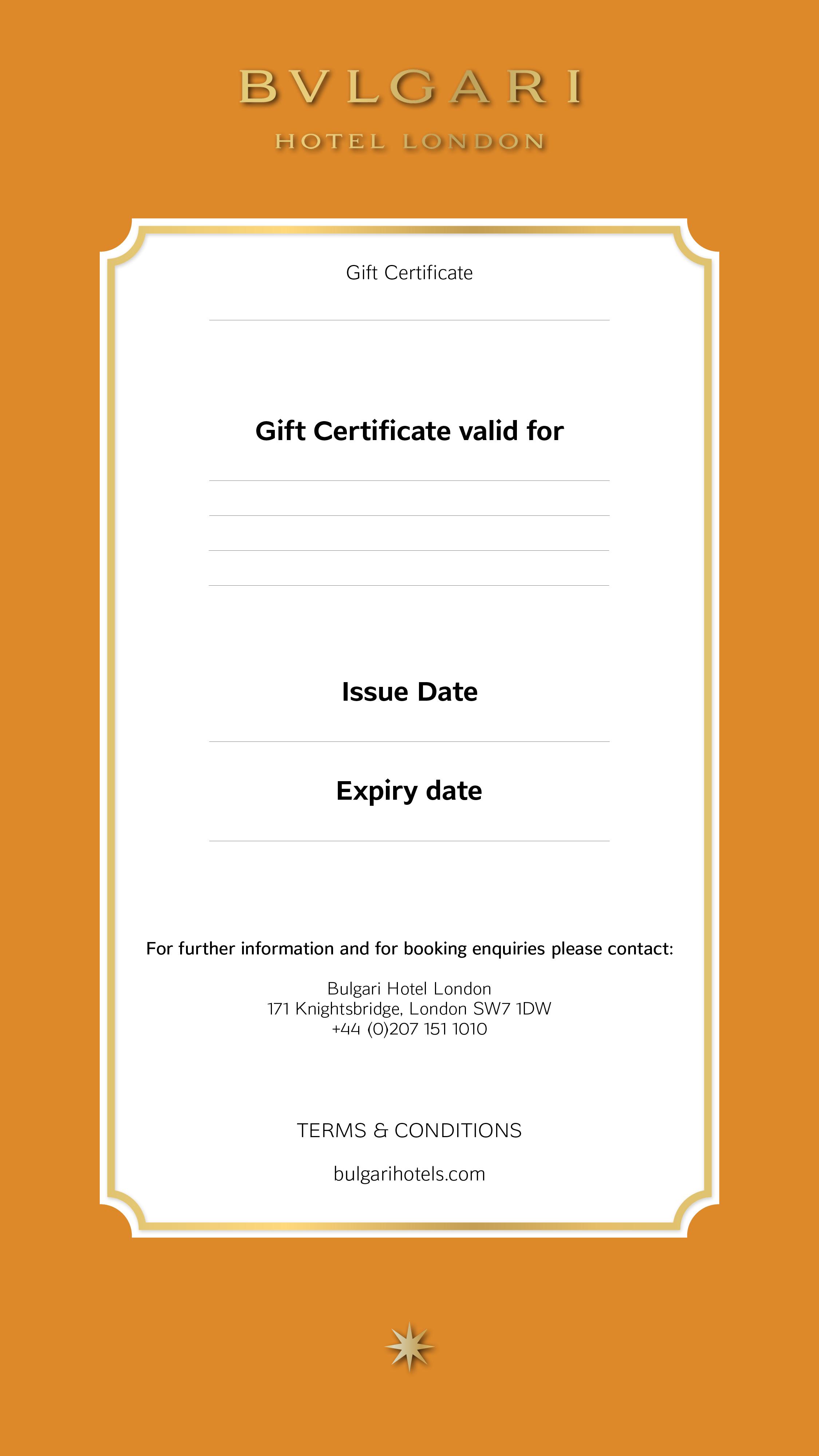 BVLGARI
HOTEL LONDON

Gift Certificate

____

Gift Certificate valid for

____
____
____
____

Issue Date

____

Expiry date

____

For further information and for booking enquiries please contact:

Bulgari Hotel London
171 Knightsbridge, London SW7 1DW
+44 (0)207 151 1010

TERMS & CONDITIONS

bulgarihotels.com